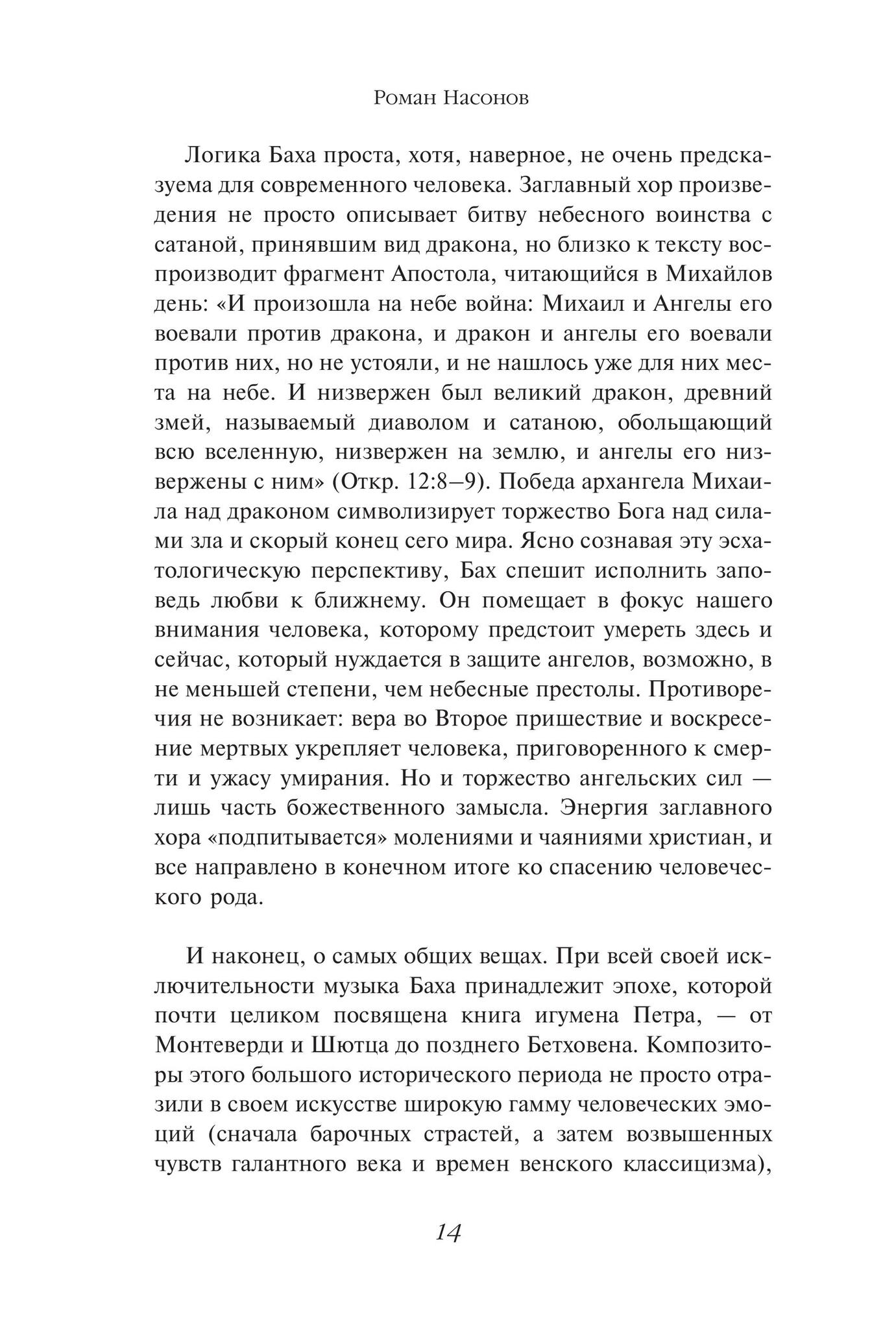 Роман Насонов

Логика Баха проста, хотя, наверное, не очень предсказуема для современного человека. Заглавный хор произведения не просто описывает битву небесного воинства с сатаной, принявшим вид дракона, но близко к тексту воспроизводит фрагмент Апостола, читающийся в Михайлов день: «И произошла на небе война: Михаил и Ангелы его воевали против дракона, и дракон и ангелы его воевали против них, но не устояли, и не нашлось уже для них места на небе. И низвержен был великий дракон, древний змей, называемый диаволом и сатаною, обольщающий всю вселенную, низвержен на землю, и ангелы его низвержены с ним» (Откр. 12:8–9). Победа архангела Михаила над драконом символизирует торжество Бога над силами зла и скорый конец сего мира. Ясно сознавая эту эсхатологическую перспективу, Бах спешит исполнить заповедь любви к ближнему. Он помещает в фокус нашего внимания человека, которому предстоит умереть здесь и сейчас, который нуждается в защите ангелов, возможно, в не меньшей степени, чем небесные престолы. Противоречия не возникает: вера во Второе пришествие и воскресение мертвых укрепляет человека, приговоренного к смерти и ужасу умирания. Но и торжество ангельских сил — лишь часть божественного замысла. Энергия заглавного хора «подпитывается» молениями и чаяниями христиан, и все направлено в конечном итоге ко спасению человеческого рода.

И наконец, о самых общих вещах. При всей своей исключительности музыка Баха принадлежит эпохе, которой почти целиком посвящена книга игумена Петра, — от Монтеверди и Шютца до позднего Бетховена. Композиторы этого большого исторического периода не просто отразили в своем искусстве широкую гамму человеческих эмоций (сначала барочных страстей, а затем возвышенных чувств галантного века и времен венского классицизма),

14